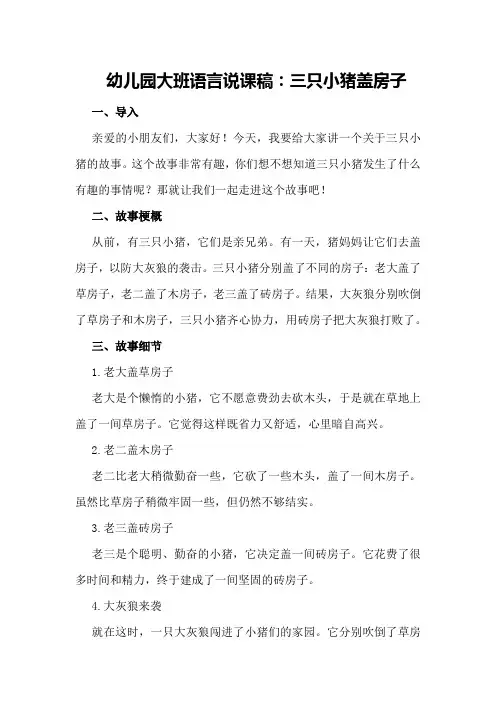 幼儿园大班语言说课稿：三只小猪盖房子

一、导入

亲爱的小朋友们，大家好！今天，我要给大家讲一个关于三只小猪的故事。这个故事非常有趣，你们想不想知道三只小猪发生了什么有趣的事情呢？那就让我们一起走进这个故事吧！

二、故事梗概

从前，有三只小猪，它们是亲兄弟。有一天，猪妈妈让它们去盖房子，以防大灰狼的袭击。三只小猪分别盖了不同的房子：老大盖了草房子，老二盖了木房子，老三盖了砖房子。结果，大灰狼分别吹倒了草房子和木房子，三只小猪齐心协力，用砖房子把大灰狼打败了。

三、故事细节

1.老大盖草房子

老大是个懒惰的小猪，它不愿意费劲去砍木头，于是就在草地上盖了一间草房子。它觉得这样既省力又舒适，心里暗自高兴。

2.老二盖木房子

老二比老大稍微勤奋一些，它砍了一些木头，盖了一间木房子。虽然比草房子稍微牢固一些，但仍然不够结实。

3.老三盖砖房子

老三是个聪明、勤奋的小猪，它决定盖一间砖房子。它花费了很多时间和精力，终于建成了一间坚固的砖房子。

4.大灰狼来袭

就在这时，一只大灰狼闯进了小猪们的家园。它分别吹倒了草房